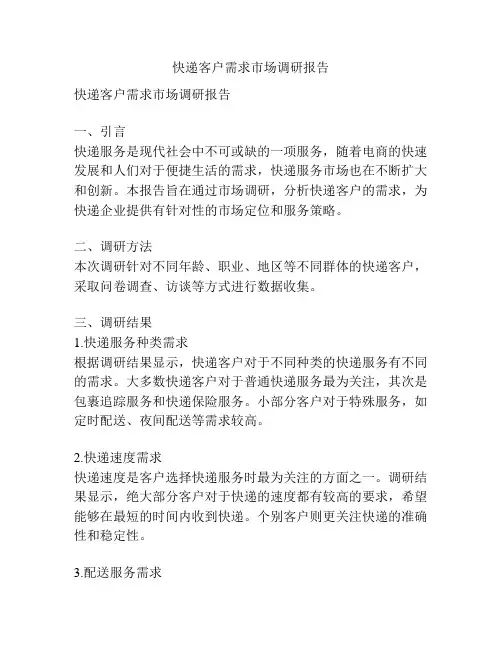 快递客户需求市场调研报告

快递客户需求市场调研报告

一、引言
快递服务是现代社会中不可或缺的一项服务，随着电商的快速发展和人们对于便捷生活的需求，快递服务市场也在不断扩大和创新。本报告旨在通过市场调研，分析快递客户的需求，为快递企业提供有针对性的市场定位和服务策略。

二、调研方法
本次调研针对不同年龄、职业、地区等不同群体的快递客户，采取问卷调查、访谈等方式进行数据收集。

三、调研结果
1.快递服务种类需求
根据调研结果显示，快递客户对于不同种类的快递服务有不同的需求。大多数快递客户对于普通快递服务最为关注，其次是包裹追踪服务和快递保险服务。小部分客户对于特殊服务，如定时配送、夜间配送等需求较高。

2.快递速度需求
快递速度是客户选择快递服务时最为关注的方面之一。调研结果显示，绝大部分客户对于快递的速度都有较高的要求，希望能够在最短的时间内收到快递。个别客户则更关注快递的准确性和稳定性。

3.配送服务需求